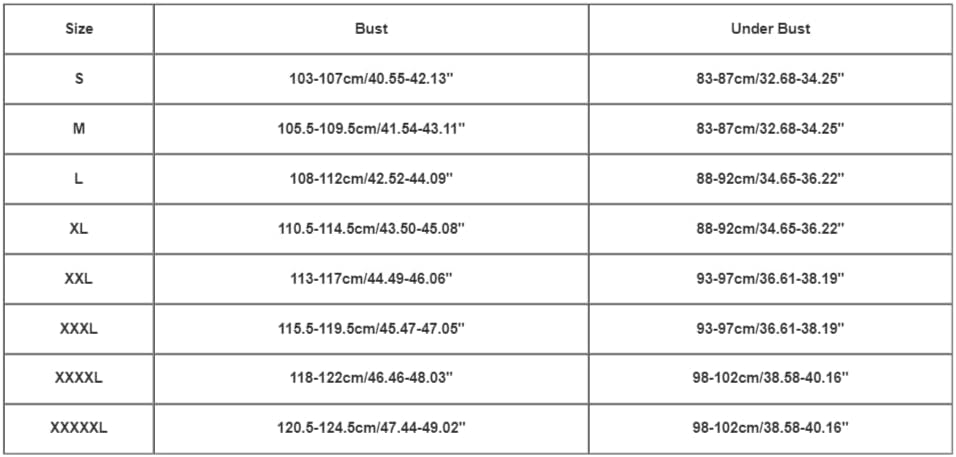 | Size | Bust | Under Bust |
|---|---|---|
| S | 103-107cm/40.55-42.13'' | 83-87cm/32.68-34.25'' |
| M | 105.5-109.5cm/41.54-43.11'' | 83-87cm/32.68-34.25'' |
| L | 108-112cm/42.52-44.09'' | 88-92cm/34.65-36.22'' |
| XL | 110.5-114.5cm/43.50-45.08'' | 88-92cm/34.65-36.22'' |
| XXL | 113-117cm/44.49-46.06'' | 93-97cm/36.61-38.19'' |
| XXXL | 115.5-119.5cm/45.47-47.05'' | 93-97cm/36.61-38.19'' |
| XXXXL | 118-122cm/46.46-48.03'' | 98-102cm/38.58-40.16'' |
| XXXXXL | 120.5-124.5cm/47.44-49.02'' | 98-102cm/38.58-40.16'' |